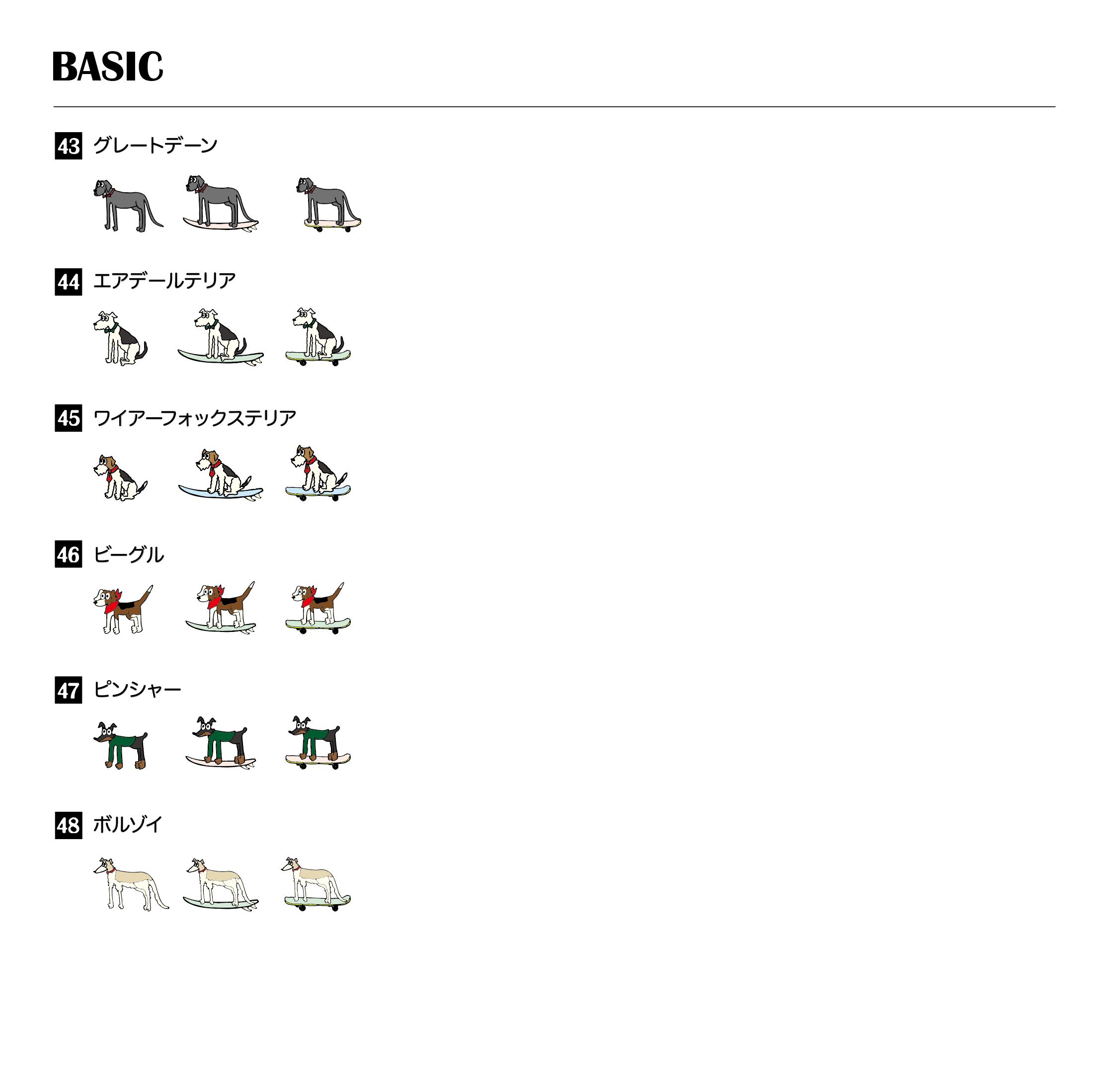 BASIC

43 グレートデーン

44 エアデールテリア

45 ワイアーフォックステリア

46 ビーグル

47 ピンシャー

48 ボルゾイ